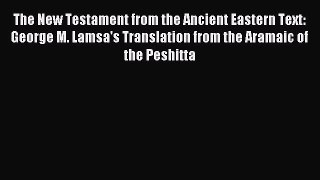 The New Testament from the Ancient Eastern Text: George M. Lamsa's Translation from the Aramaic of the Peshitta